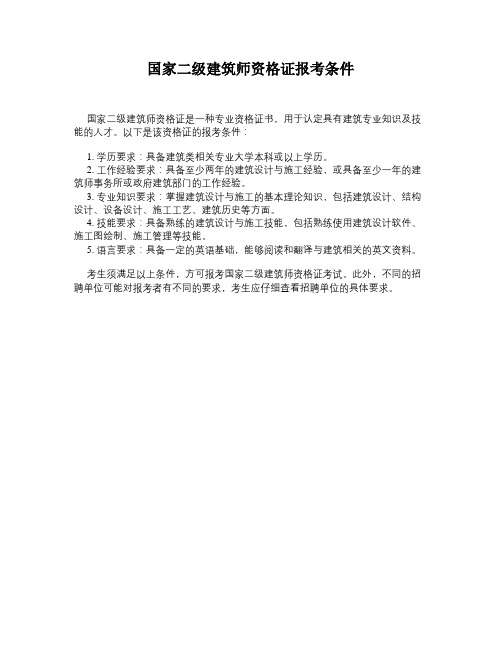 国家二级建筑师资格证报考条件

国家二级建筑师资格证是一种专业资格证书，用于认定具有建筑专业知识及技能的人才。以下是该资格证的报考条件：

1. 学历要求：具备建筑类相关专业大学本科或以上学历。
2. 工作经验要求：具备至少两年的建筑设计与施工经验，或具备至少一年的建筑师事务所或政府建筑部门的工作经验。
3. 专业知识要求：掌握建筑设计与施工的基本理论知识，包括建筑设计、结构设计、设备设计、施工工艺、建筑历史等方面。
4. 技能要求：具备熟练的建筑设计与施工技能，包括熟练使用建筑设计软件、施工图绘制、施工管理等技能。
5. 语言要求：具备一定的英语基础，能够阅读和翻译与建筑相关的英文资料。

考生须满足以上条件，方可报考国家二级建筑师资格证考试。此外，不同的招聘单位可能对报考者有不同的要求，考生应仔细查看招聘单位的具体要求。